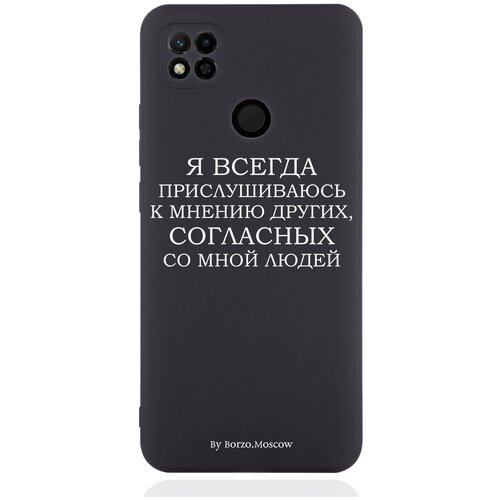 Я ВСЕГДА ПРИСЛУШИВАЮСЬ К МНЕНИЮ ДРУГИХ, СОГЛАСНЫХ СО МНОЙ ЛЮДЕЙ

By Borzo.Moscow